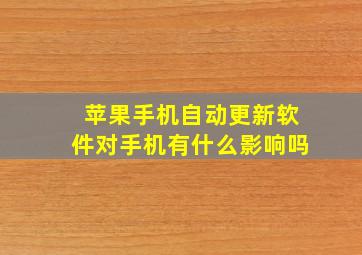 苹果手机自动更新软件对手机有什么影响吗